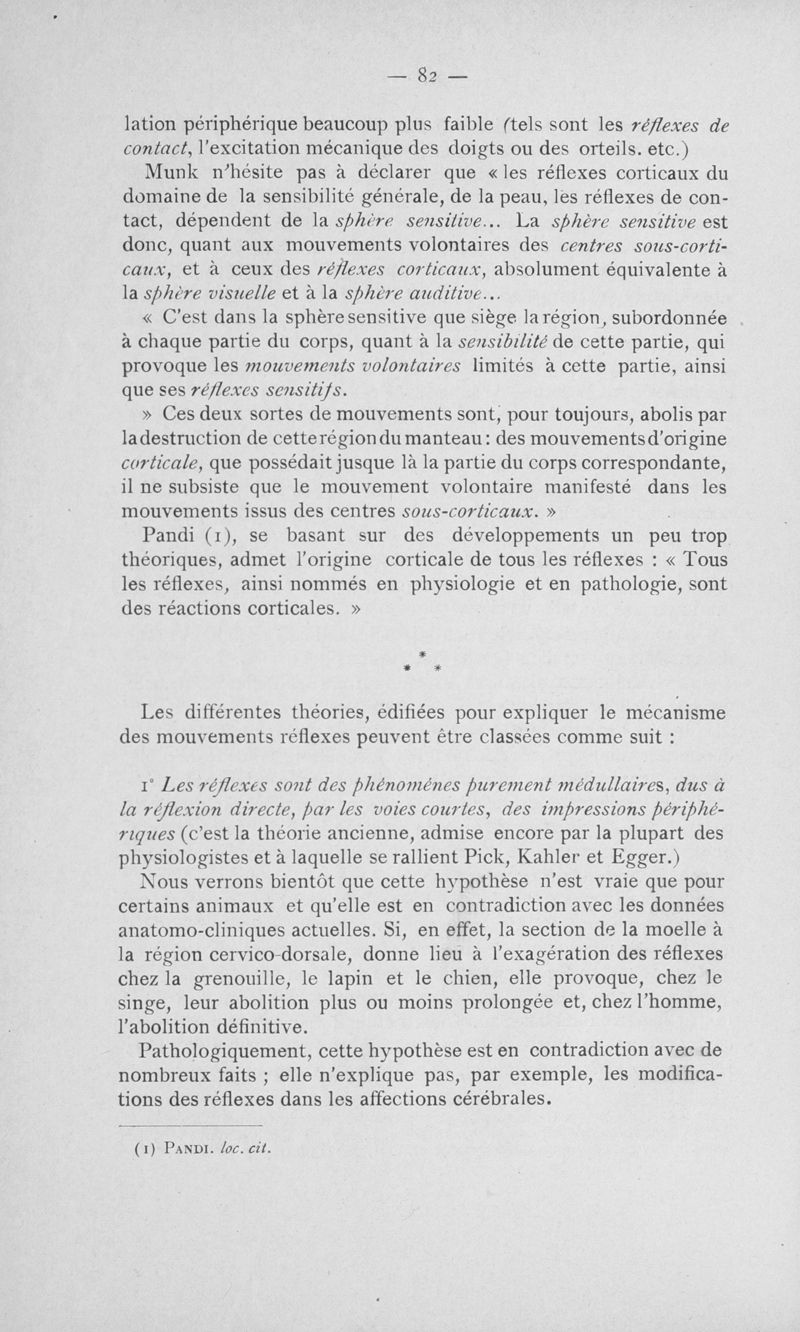 — 82 —

lation périphérique beaucoup plus faible (tels sont les réflexes de contact, l'excitation mécanique des doigts ou des orteils. etc.)

Munk n'hésite pas à déclarer que « les réflexes corticaux du domaine de la sensibilité générale, de la peau, les réflexes de contact, dépendent de la sphère sensitive... La sphère sensitive est donc, quant aux mouvements volontaires des centres sous-corticaux, et à ceux des réflexes corticaux, absolument équivalente à la sphère visuelle et à la sphère auditive...

« C'est dans la sphère sensitive que siège la région, subordonnée à chaque partie du corps, quant à la sensibilité de cette partie, qui provoque les mouvements volontaires limités à cette partie, ainsi que ses réflexes sensitifs.

» Ces deux sortes de mouvements sont, pour toujours, abolis par la destruction de cette région du manteau : des mouvements d'origine corticale, que possédait jusque là la partie du corps correspondante, il ne subsiste que le mouvement volontaire manifesté dans les mouvements issus des centres sous-corticaux. »

Pandi (1), se basant sur des développements un peu trop théoriques, admet l'origine corticale de tous les réflexes : « Tous les réflexes, ainsi nommés en physiologie et en pathologie, sont des réactions corticales. »

* * *

Les différentes théories, édifiées pour expliquer le mécanisme des mouvements réflexes peuvent être classées comme suit :

1° Les réflexes sont des phénomènes purement médullaires, dus à la réflexion directe, par les voies courtes, des impressions périphériques (c'est la théorie ancienne, admise encore par la plupart des physiologistes et à laquelle se rallient Pick, Kahler et Egger.)

Nous verrons bientôt que cette hypothèse n'est vraie que pour certains animaux et qu'elle est en contradiction avec les données anatomo-cliniques actuelles. Si, en effet, la section de la moelle à la région cervico-dorsale, donne lieu à l'exagération des réflexes chez la grenouille, le lapin et le chien, elle provoque, chez le singe, leur abolition plus ou moins prolongée et, chez l'homme, l'abolition définitive.

Pathologiquement, cette hypothèse est en contradiction avec de nombreux faits ; elle n'explique pas, par exemple, les modifications des réflexes dans les affections cérébrales.

(1) Pandi. loc. cit.